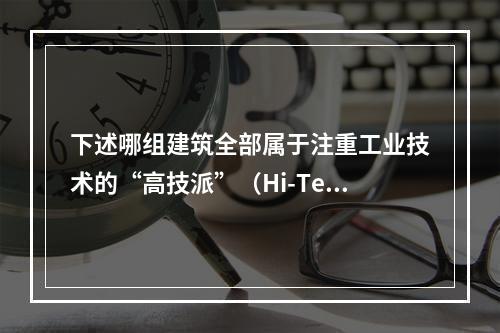 下述哪组建筑全部属于注重工业技术的“高技派”（Hi-Te...